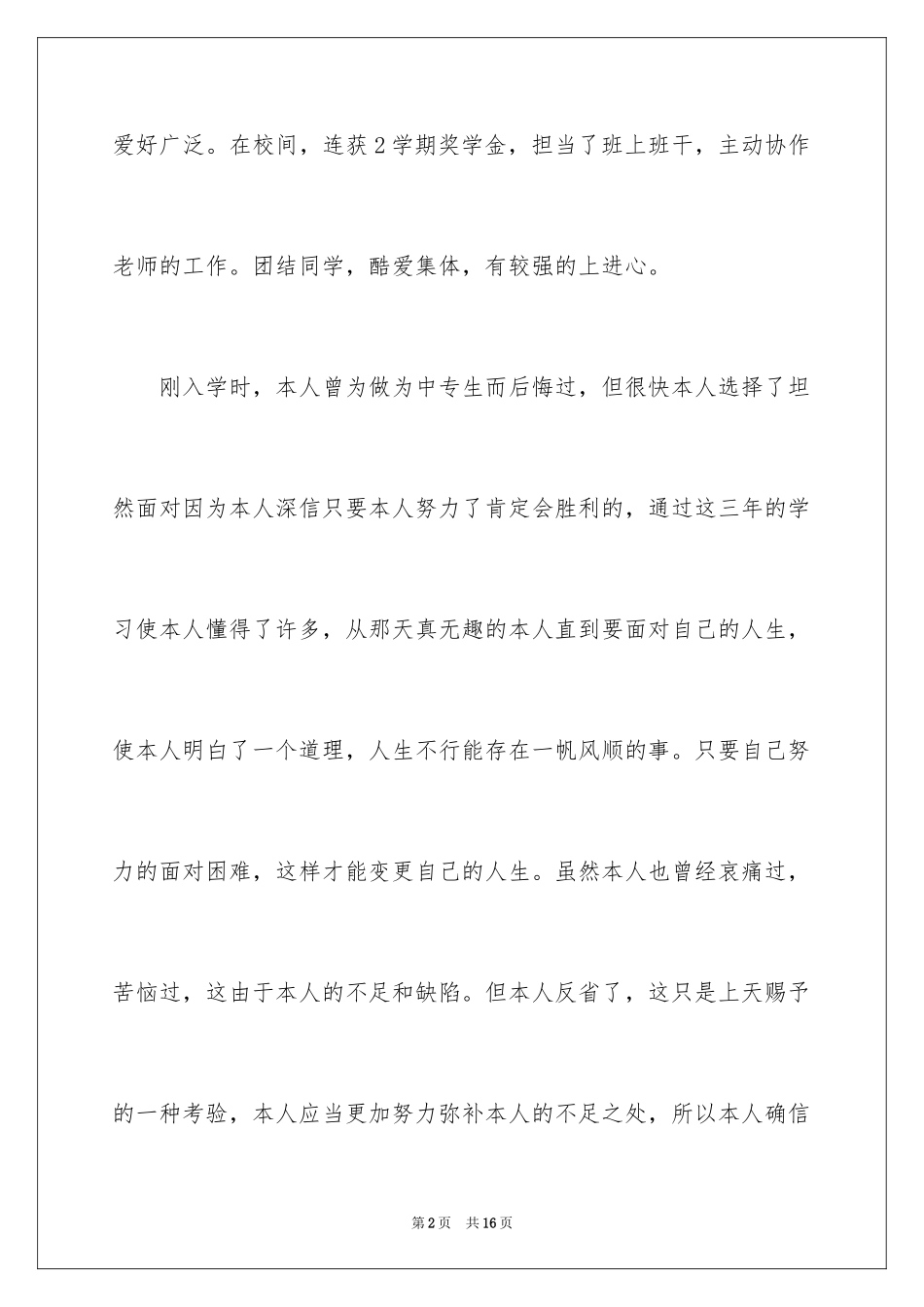 爱好广泛。在校间，连获2学期奖学金，担当了班上班干，主动协作老师的工作。团结同学，酷爱集体，有较强的上进心。

刚入学时，本人曾为做为中专生而后悔过，但很快本人选择了坦然面对因为本人深信只要本人努力了肯定会胜利的，通过这三年的学习使本人懂得了许多，从那天真无趣的本人直到要面对自己的人生，使本人明白了一个道理，人生不行能存在一帆风顺的事。只要自己努力的面对困难，这样才能变更自己的人生。虽然本人也曾经哀痛过，苦恼过，这由于本人的不足和缺陷。但本人反省了，这只是上天赐予的一种考验，本人应当更加努力弥补本人的不足之处，所以本人确信

第2页 共16页